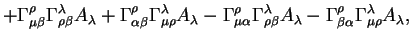 $+\Gamma^{\rho}_{\mu\beta}\Gamma^{\lambda}_{\rho\beta}A_{\lambda}+\Gamma^{\rho}_{\alpha\beta}\Gamma^{\lambda}_{\mu\rho}A_{\lambda}-\Gamma^{\rho}_{\mu\alpha}\Gamma^{\lambda}_{\rho\beta}A_{\lambda}-\Gamma^{\rho}_{\beta\alpha}\Gamma^{\lambda}_{\mu\rho}A_{\lambda},$